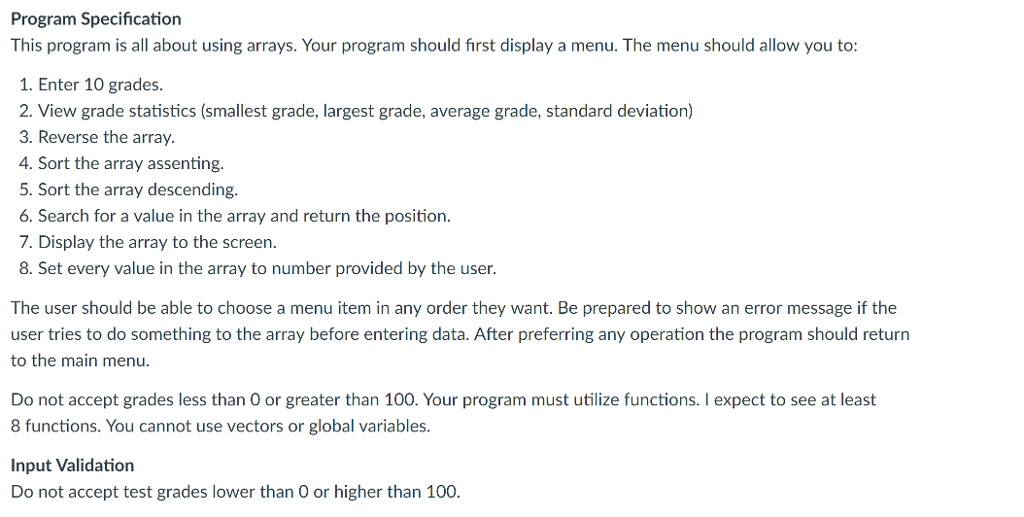 Program Specification
This program is all about using arrays. Your program should first display a menu. The menu should allow you to:

1. Enter 10 grades.
2. View grade statistics (smallest grade, largest grade, average grade, standard deviation)
3. Reverse the array.
4. Sort the array assenting.
5. Sort the array descending.
6. Search for a value in the array and return the position.
7. Display the array to the screen.
8. Set every value in the array to number provided by the user.

The user should be able to choose a menu item in any order they want. Be prepared to show an error message if the user tries to do something to the array before entering data. After preferring any operation the program should return to the main menu.

Do not accept grades less than 0 or greater than 100. Your program must utilize functions. I expect to see at least 8 functions. You cannot use vectors or global variables.

Input Validation
Do not accept test grades lower than 0 or higher than 100.